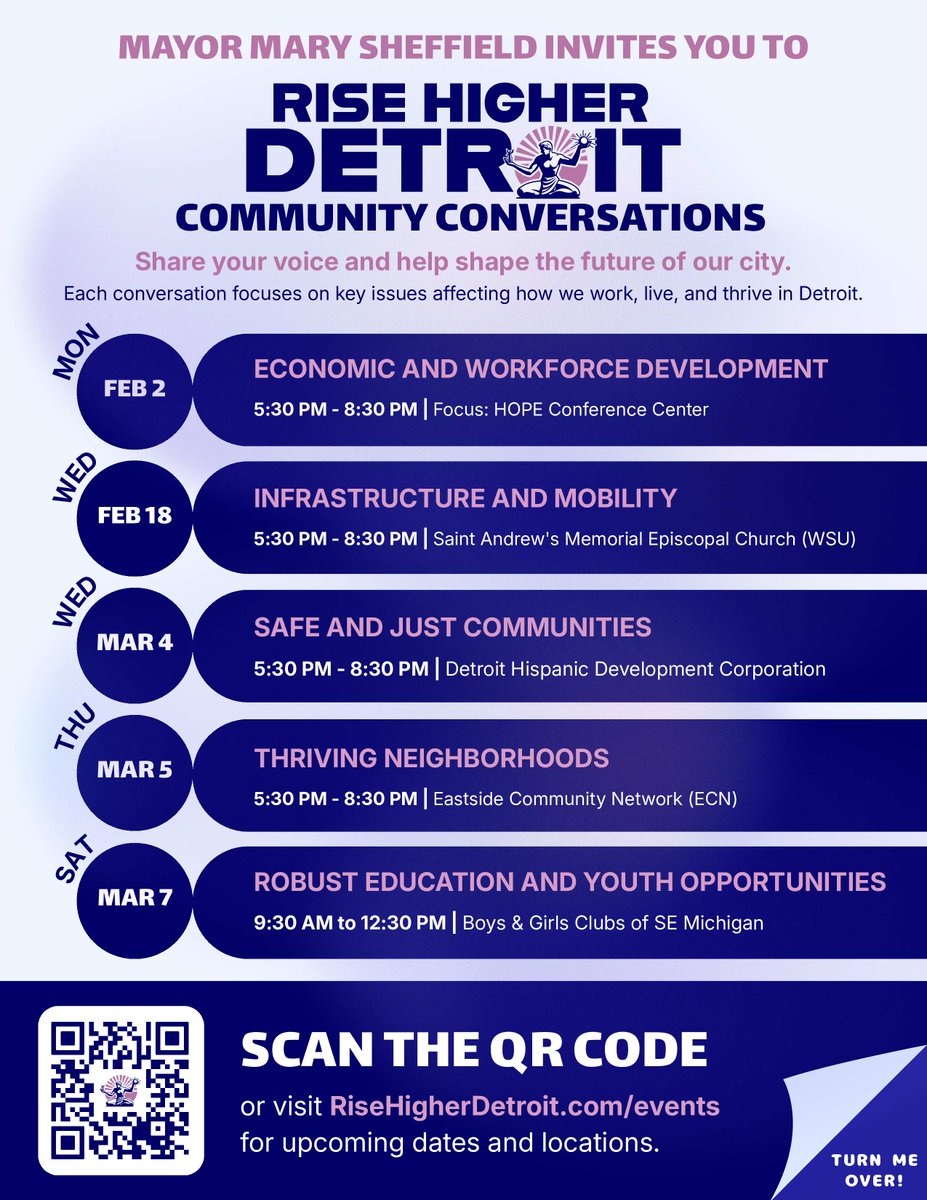 MAYOR MARY SHEFFIELD INVITES YOU TO

RISE HIGHER DETROIT

COMMUNITY CONVERSATIONS

Share your voice and help shape the future of our city.

Each conversation focuses on key issues affecting how we work, live, and thrive in Detroit.

MON FEB 2
ECONOMIC AND WORKFORCE DEVELOPMENT
5:30 PM - 8:30 PM | Focus: HOPE Conference Center

WED FEB 18
INFRASTRUCTURE AND MOBILITY
5:30 PM - 8:30 PM | Saint Andrew's Memorial Episcopal Church (WSU)

WED MAR 4
SAFE AND JUST COMMUNITIES
5:30 PM - 8:30 PM | Detroit Hispanic Development Corporation

THU MAR 5
THRIVING NEIGHBORHOODS
5:30 PM - 8:30 PM | Eastside Community Network (ECN)

SAT MAR 7
ROBUST EDUCATION AND YOUTH OPPORTUNITIES
9:30 AM to 12:30 PM | Boys & Girls Clubs of SE Michigan

SCAN THE QR CODE

or visit RiseHigherDetroit.com/events for upcoming dates and locations.

TURN ME OVER!